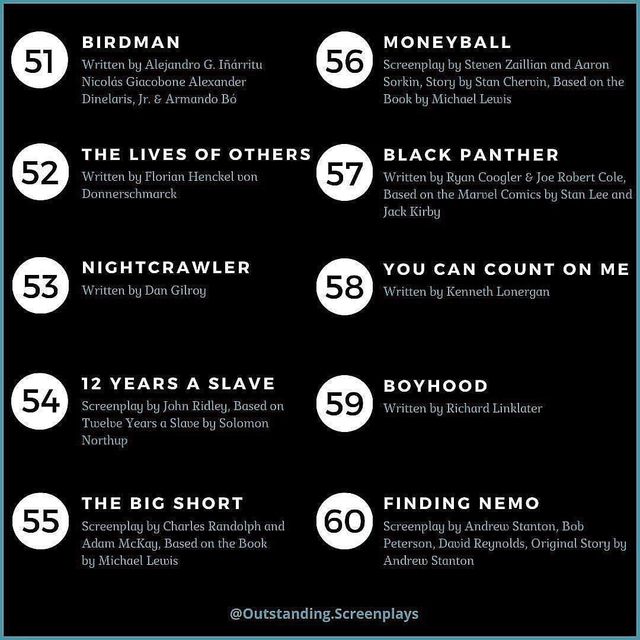 51
BIRDMAN
Written by Alejandro G. Iñárritu Nicolás Giacobone Alexander Dinelaris, Jr. & Armando Bó

52
THE LIVES OF OTHERS
Written by Florian Henckel von Donnerschmarck

53
NIGHTCRAWLER
Written by Dan Gilroy

54
12 YEARS A SLAVE
Screenplay by John Ridley, Based on Twelve Years a Slave by Solomon Northup

55
THE BIG SHORT
Screenplay by Charles Randolph and Adam McKay, Based on the Book by Michael Lewis

56
MONEYBALL
Screenplay by Steven Zaillian and Aaron Sorkin, Story by Stan Chervin, Based on the Book by Michael Lewis

57
BLACK PANTHER
Written by Ryan Coogler & Joe Robert Cole, Based on the Marvel Comics by Stan Lee and Jack Kirby

58
YOU CAN COUNT ON ME
Written by Kenneth Lonergan

59
BOYHOOD
Written by Richard Linklater

60
FINDING NEMO
Screenplay by Andrew Stanton, Bob Peterson, David Reynolds, Original Story by Andrew Stanton

@Outstanding.Screenplays